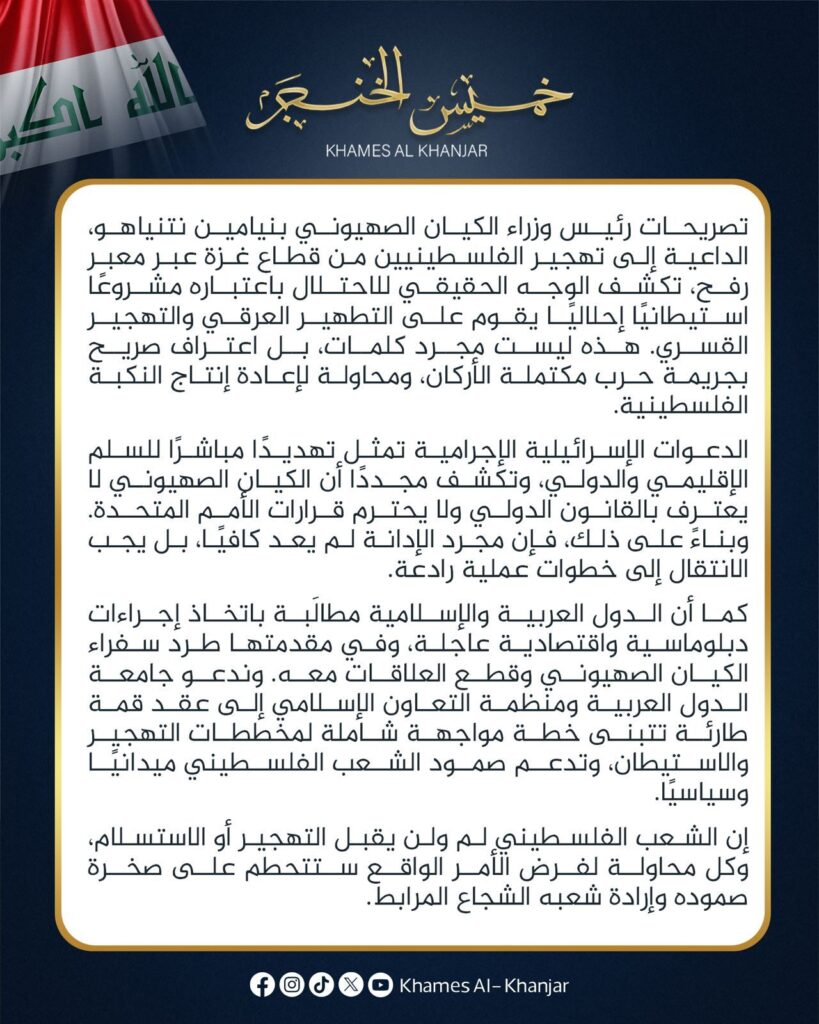 الله اكبر

خميس الخنجر
KHAMES AL KHANJAR

تصريحات رئيس وزراء الكيان الصهيوني بنيامين نتنياهو، الداعية إلى تهجير الفلسطينيين من قطاع غزة عبر معبر رفح، تكشف الوجه الحقيقي للاحتلال باعتباره مشروعًا استيطانيًا إحلاليًا يقوم على التطهير العرقي والتهجير القسري. هذه ليست مجرد كلمات، بل اعتراف صريح بجريمة حرب مكتملة الأركان، ومحاولة لإعادة إنتاج النكبة الفلسطينية.

الدعوات الإسرائيلية الإجرامية تمثل تهديدًا مباشرًا للسلم الإقليمي والدولي، وتكشف مجددًا أن الكيان الصهيوني لا يعترف بالقانون الدولي ولا يحترم قرارات الأمم المتحدة. وبناءً على ذلك، فإن مجرد الإدانة لم يعد كافيًا، بل يجب الانتقال إلى خطوات عملية رادعة.

كما أن الدول العربية والإسلامية مطالَبة باتخاذ إجراءات دبلوماسية واقتصادية عاجلة، وفي مقدمتها طرد سفراء الكيان الصهيوني وقطع العلاقات معه. وندعو جامعة الدول العربية ومنظمة التعاون الإسلامي إلى عقد قمة طارئة تتبنى خطة مواجهة شاملة لمخططات التهجير والاستيطان، وتدعم صمود الشعب الفلسطيني ميدانيًا وسياسيًا.

إن الشعب الفلسطيني لم ولن يقبل التهجير أو الاستسلام، وكل محاولة لفرض الأمر الواقع ستتحطم على صخرة صموده وإرادة شعبه الشجاع المرابط.

Khames Al- Khanjar